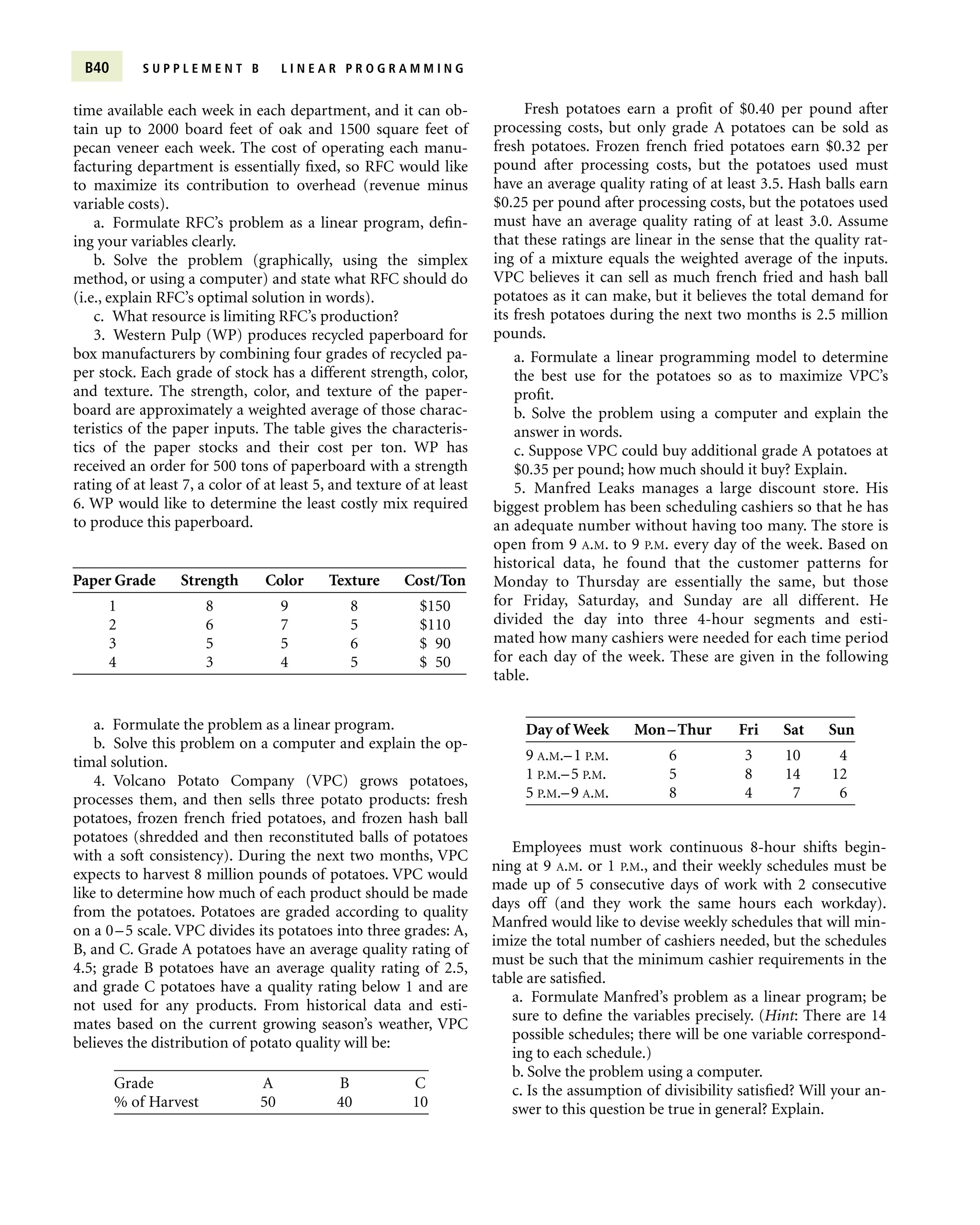 B40 SUPPLEMENT B LINEAR PROGRAMMING

time available each week in each department, and it can obtain up to 2000 board feet of oak and 1500 square feet of pecan veneer each week. The cost of operating each manufacturing department is essentially fixed, so RFC would like to maximize its contribution to overhead (revenue minus variable costs).

a. Formulate RFC's problem as a linear program, defining your variables clearly.

b. Solve the problem (graphically, using the simplex method, or using a computer) and state what RFC should do (i.e., explain RFC's optimal solution in words).

c. What resource is limiting RFC's production?

3. Western Pulp (WP) produces recycled paperboard for box manufacturers by combining four grades of recycled paper stock. Each grade of stock has a different strength, color, and texture. The strength, color, and texture of the paperboard are approximately a weighted average of those characteristics of the paper inputs. The table gives the characteristics of the paper stocks and their cost per ton. WP has received an order for 500 tons of paperboard with a strength rating of at least 7, a color of at least 5, and texture of at least 6. WP would like to determine the least costly mix required to produce this paperboard.

| Paper Grade | Strength | Color | Texture | Cost/Ton |
|---|---|---|---|---|
| 1 | 8 | 9 | 8 | $150 |
| 2 | 6 | 7 | 5 | $110 |
| 3 | 5 | 5 | 6 | $ 90 |
| 4 | 3 | 4 | 5 | $ 50 |

a. Formulate the problem as a linear program.

b. Solve this problem on a computer and explain the optimal solution.

4. Volcano Potato Company (VPC) grows potatoes, processes them, and then sells three potato products: fresh potatoes, frozen french fried potatoes, and frozen hash ball potatoes (shredded and then reconstituted balls of potatoes with a soft consistency). During the next two months, VPC expects to harvest 8 million pounds of potatoes. VPC would like to determine how much of each product should be made from the potatoes. Potatoes are graded according to quality on a 0–5 scale. VPC divides its potatoes into three grades: A, B, and C. Grade A potatoes have an average quality rating of 4.5; grade B potatoes have an average quality rating of 2.5, and grade C potatoes have a quality rating below 1 and are not used for any products. From historical data and estimates based on the current growing season's weather, VPC believes the distribution of potato quality will be:

| Grade | A | B | C |
|---|---|---|---|
| % of Harvest | 50 | 40 | 10 |

Fresh potatoes earn a profit of $0.40 per pound after processing costs, but only grade A potatoes can be sold as fresh potatoes. Frozen french fried potatoes earn $0.32 per pound after processing costs, but the potatoes used must have an average quality rating of at least 3.5. Hash balls earn $0.25 per pound after processing costs, but the potatoes used must have an average quality rating of at least 3.0. Assume that these ratings are linear in the sense that the quality rating of a mixture equals the weighted average of the inputs. VPC believes it can sell as much french fried and hash ball potatoes as it can make, but it believes the total demand for its fresh potatoes during the next two months is 2.5 million pounds.

a. Formulate a linear programming model to determine the best use for the potatoes so as to maximize VPC's profit.

b. Solve the problem using a computer and explain the answer in words.

c. Suppose VPC could buy additional grade A potatoes at $0.35 per pound; how much should it buy? Explain.

5. Manfred Leaks manages a large discount store. His biggest problem has been scheduling cashiers so that he has an adequate number without having too many. The store is open from 9 A.M. to 9 P.M. every day of the week. Based on historical data, he found that the customer patterns for Monday to Thursday are essentially the same, but those for Friday, Saturday, and Sunday are all different. He divided the day into three 4-hour segments and estimated how many cashiers were needed for each time period for each day of the week. These are given in the following table.

| Day of Week | Mon–Thur | Fri | Sat | Sun |
|---|---|---|---|---|
| 9 A.M.–1 P.M. | 6 | 3 | 10 | 4 |
| 1 P.M.–5 P.M. | 5 | 8 | 14 | 12 |
| 5 P.M.–9 A.M. | 8 | 4 | 7 | 6 |

Employees must work continuous 8-hour shifts beginning at 9 A.M. or 1 P.M., and their weekly schedules must be made up of 5 consecutive days of work with 2 consecutive days off (and they work the same hours each workday). Manfred would like to devise weekly schedules that will minimize the total number of cashiers needed, but the schedules must be such that the minimum cashier requirements in the table are satisfied.

a. Formulate Manfred's problem as a linear program; be sure to define the variables precisely. (Hint: There are 14 possible schedules; there will be one variable corresponding to each schedule.)

b. Solve the problem using a computer.

c. Is the assumption of divisibility satisfied? Will your answer to this question be true in general? Explain.